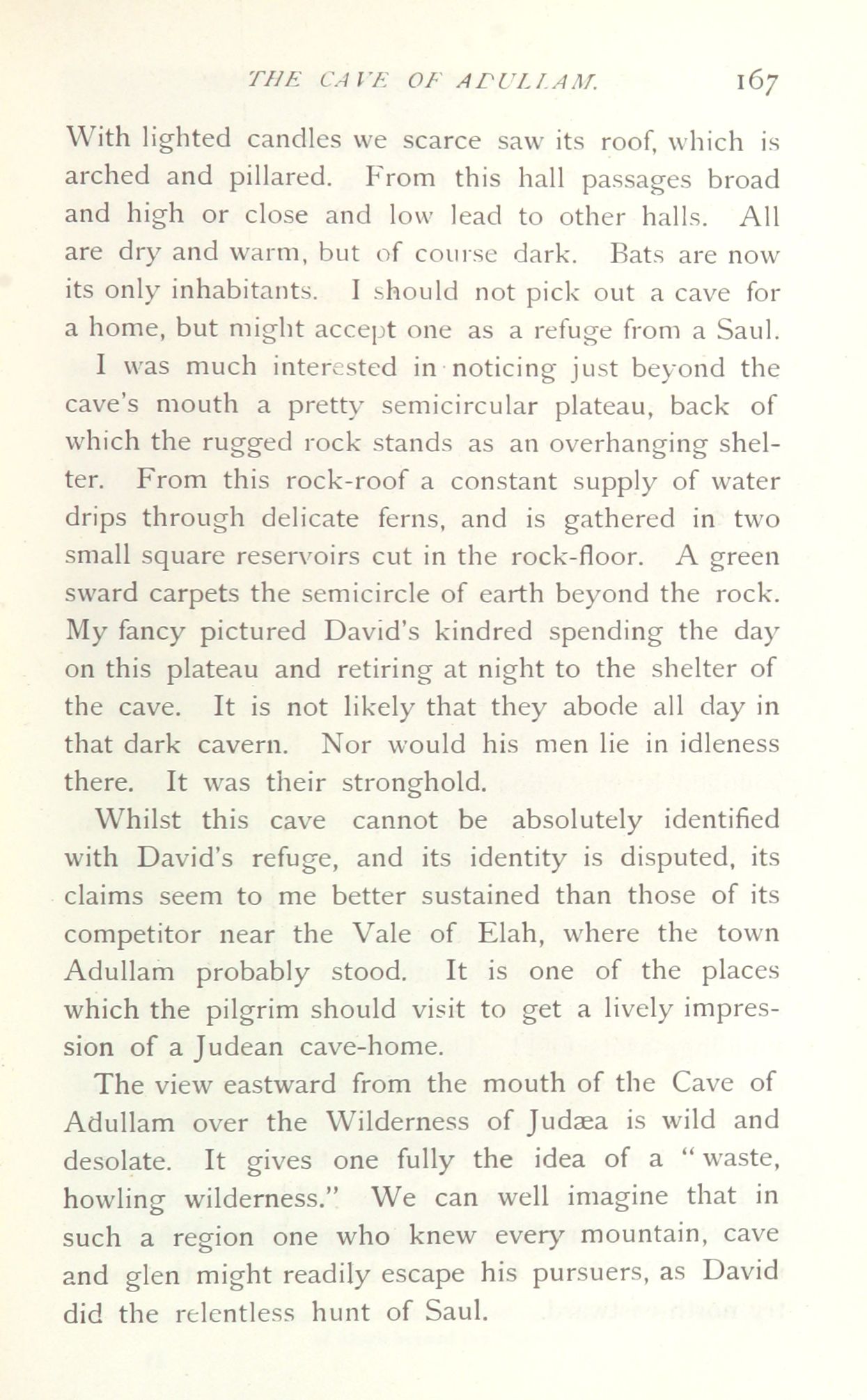 THE CAVE OF ADULLAM. 167

With lighted candles we scarce saw its roof, which is arched and pillared. From this hall passages broad and high or close and low lead to other halls. All are dry and warm, but of course dark. Bats are now its only inhabitants. I should not pick out a cave for a home, but might accept one as a refuge from a Saul.

I was much interested in noticing just beyond the cave's mouth a pretty semicircular plateau, back of which the rugged rock stands as an overhanging shelter. From this rock-roof a constant supply of water drips through delicate ferns, and is gathered in two small square reservoirs cut in the rock-floor. A green sward carpets the semicircle of earth beyond the rock. My fancy pictured David's kindred spending the day on this plateau and retiring at night to the shelter of the cave. It is not likely that they abode all day in that dark cavern. Nor would his men lie in idleness there. It was their stronghold.

Whilst this cave cannot be absolutely identified with David's refuge, and its identity is disputed, its claims seem to me better sustained than those of its competitor near the Vale of Elah, where the town Adullam probably stood. It is one of the places which the pilgrim should visit to get a lively impression of a Judean cave-home.

The view eastward from the mouth of the Cave of Adullam over the Wilderness of Judæa is wild and desolate. It gives one fully the idea of a "waste, howling wilderness." We can well imagine that in such a region one who knew every mountain, cave and glen might readily escape his pursuers, as David did the relentless hunt of Saul.